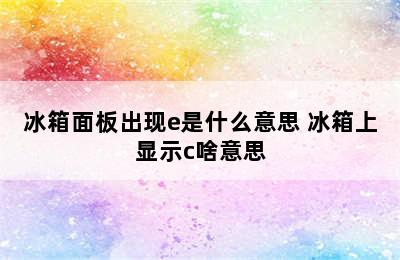 冰箱面板出现e是什么意思 冰箱上显示c啥意思